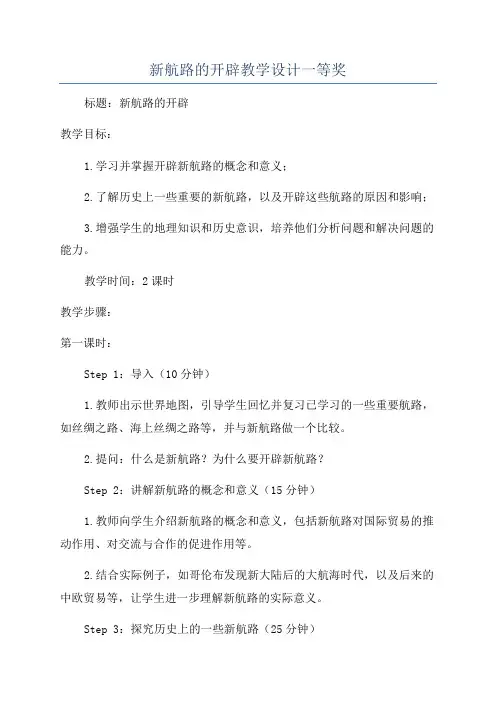 新航路的开辟教学设计一等奖

标题：新航路的开辟

教学目标：

1.学习并掌握开辟新航路的概念和意义；

2.了解历史上一些重要的新航路，以及开辟这些航路的原因和影响；

3.增强学生的地理知识和历史意识，培养他们分析问题和解决问题的能力。

教学时间：2课时

教学步骤：

第一课时：

Step 1：导入（10分钟）

1.教师出示世界地图，引导学生回忆并复习已学习的一些重要航路，如丝绸之路、海上丝绸之路等，并与新航路做一个比较。

2.提问：什么是新航路？为什么要开辟新航路？

Step 2：讲解新航路的概念和意义（15分钟）

1.教师向学生介绍新航路的概念和意义，包括新航路对国际贸易的推动作用、对交流与合作的促进作用等。

2.结合实际例子，如哥伦布发现新大陆后的大航海时代，以及后来的中欧贸易等，让学生进一步理解新航路的实际意义。

Step 3：探究历史上的一些新航路（25分钟）